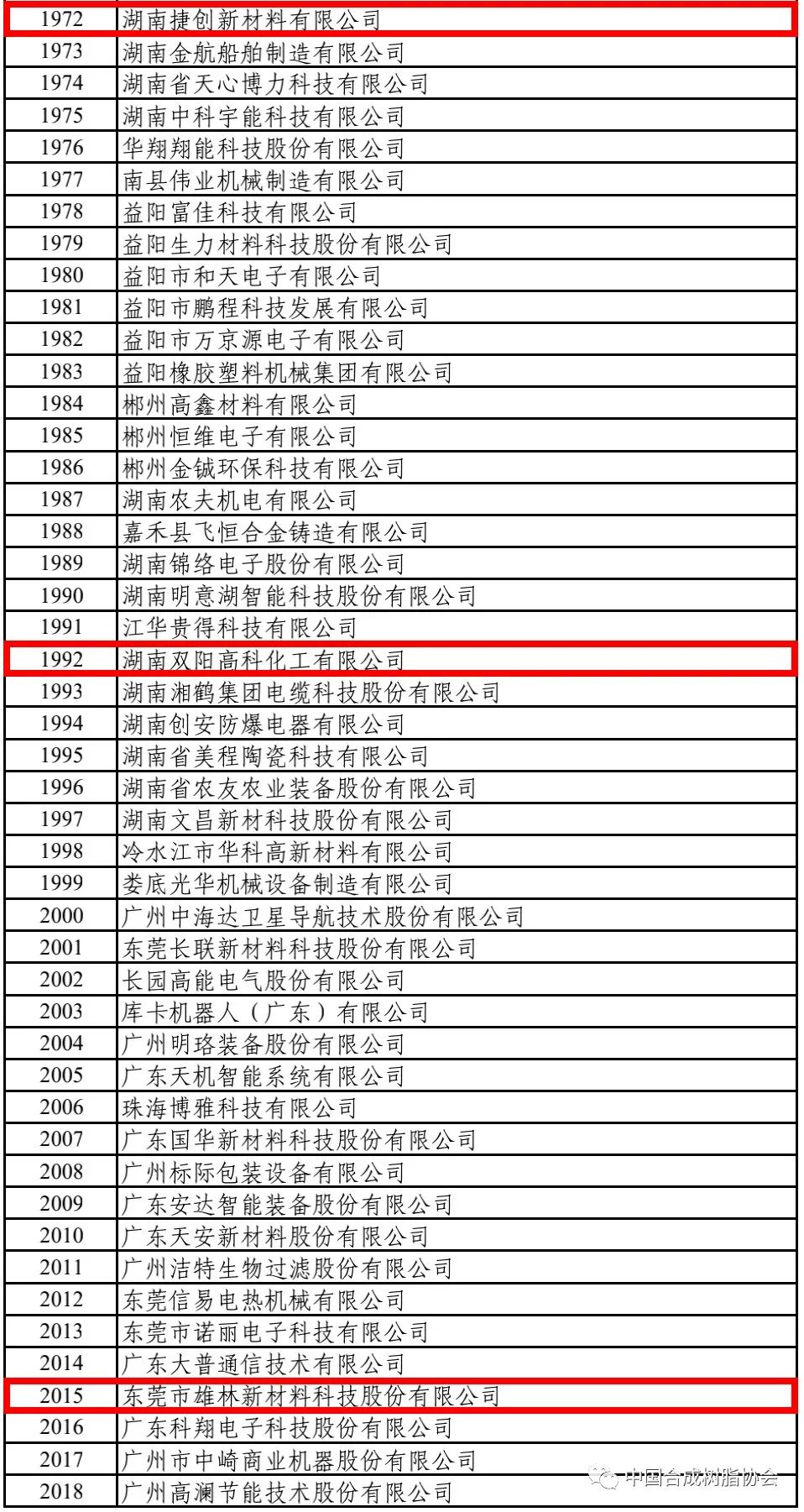 | 1972 | 湖南捷创新材料有限公司 |
|---|---|
| 1973 | 湖南金航船舶制造有限公司 |
| 1974 | 湖南省天心博力科技有限公司 |
| 1975 | 湖南中科宇能科技有限公司 |
| 1976 | 华翔翔能科技股份有限公司 |
| 1977 | 南县伟业机械制造有限公司 |
| 1978 | 益阳富佳科技有限公司 |
| 1979 | 益阳生力材料科技股份有限公司 |
| 1980 | 益阳市和天电子有限公司 |
| 1981 | 益阳市鹏程科技发展有限公司 |
| 1982 | 益阳市万京源电子有限公司 |
| 1983 | 益阳橡胶塑料机械集团有限公司 |
| 1984 | 郴州高鑫材料有限公司 |
| 1985 | 郴州恒维电子有限公司 |
| 1986 | 郴州金铖环保科技有限公司 |
| 1987 | 湖南农夫机电有限公司 |
| 1988 | 嘉禾县飞恒合金铸造有限公司 |
| 1989 | 湖南锦络电子股份有限公司 |
| 1990 | 湖南明意湖智能科技股份有限公司 |
| 1991 | 江华贵得科技有限公司 |
| 1992 | 湖南双阳高科化工有限公司 |
| 1993 | 湖南湘鹤集团电缆科技股份有限公司 |
| 1994 | 湖南创安防爆电器有限公司 |
| 1995 | 湖南省美程陶瓷科技有限公司 |
| 1996 | 湖南省农友农业装备股份有限公司 |
| 1997 | 湖南文昌新材科技股份有限公司 |
| 1998 | 冷水江市华科高新材料有限公司 |
| 1999 | 娄底光华机械设备制造有限公司 |
| 2000 | 广州中海达卫星导航技术股份有限公司 |
| 2001 | 东莞长联新材料科技股份有限公司 |
| 2002 | 长园高能电气股份有限公司 |
| 2003 | 库卡机器人（广东）有限公司 |
| 2004 | 广州明珞装备股份有限公司 |
| 2005 | 广东天机智能系统有限公司 |
| 2006 | 珠海博雅科技有限公司 |
| 2007 | 广东国华新材料科技股份有限公司 |
| 2008 | 广州标际包装设备有限公司 |
| 2009 | 广东安达智能装备股份有限公司 |
| 2010 | 广东天安新材料股份有限公司 |
| 2011 | 广州洁特生物过滤股份有限公司 |
| 2012 | 东莞信易电热机械有限公司 |
| 2013 | 东莞市诺丽电子科技有限公司 |
| 2014 | 广东大普通信技术有限公司 |
| 2015 | 东莞市雄林新材料科技股份有限公司 |
| 2016 | 广东科翔电子科技股份有限公司 |
| 2017 | 广州市中崎商业机器股份有限公司 |
| 2018 | 广州高澜节能技术股份有限公司 |

中国合成树脂协会